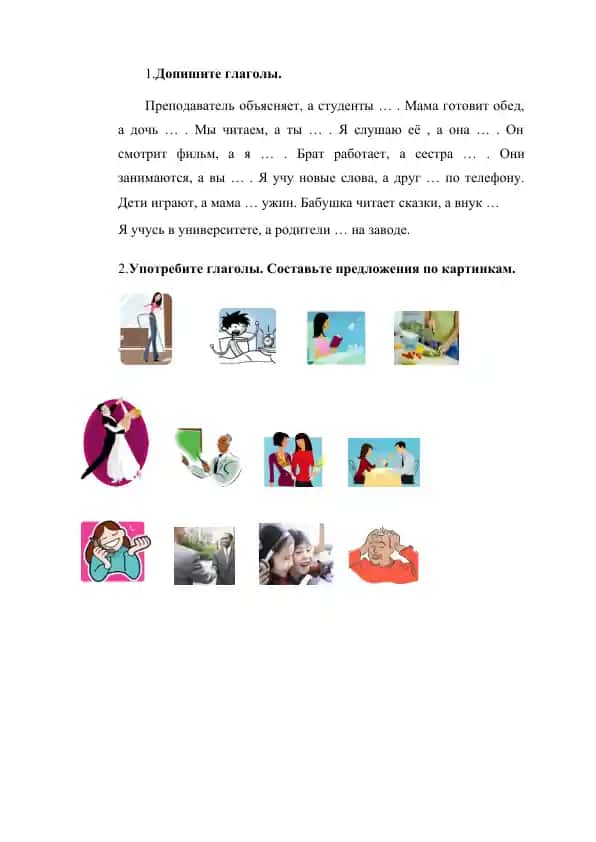 1.Допишите глаголы.

Преподаватель объясняет, а студенты … . Мама готовит обед, а дочь … . Мы читаем, а ты … . Я слушаю её , а она … . Он смотрит фильм, а я … . Брат работает, а сестра … . Они занимаются, а вы … . Я учу новые слова, а друг … по телефону. Дети играют, а мама … ужин. Бабушка читает сказки, а внук …

Я учусь в университете, а родители … на заводе.

2.Употребите глаголы. Составьте предложения по картинкам.